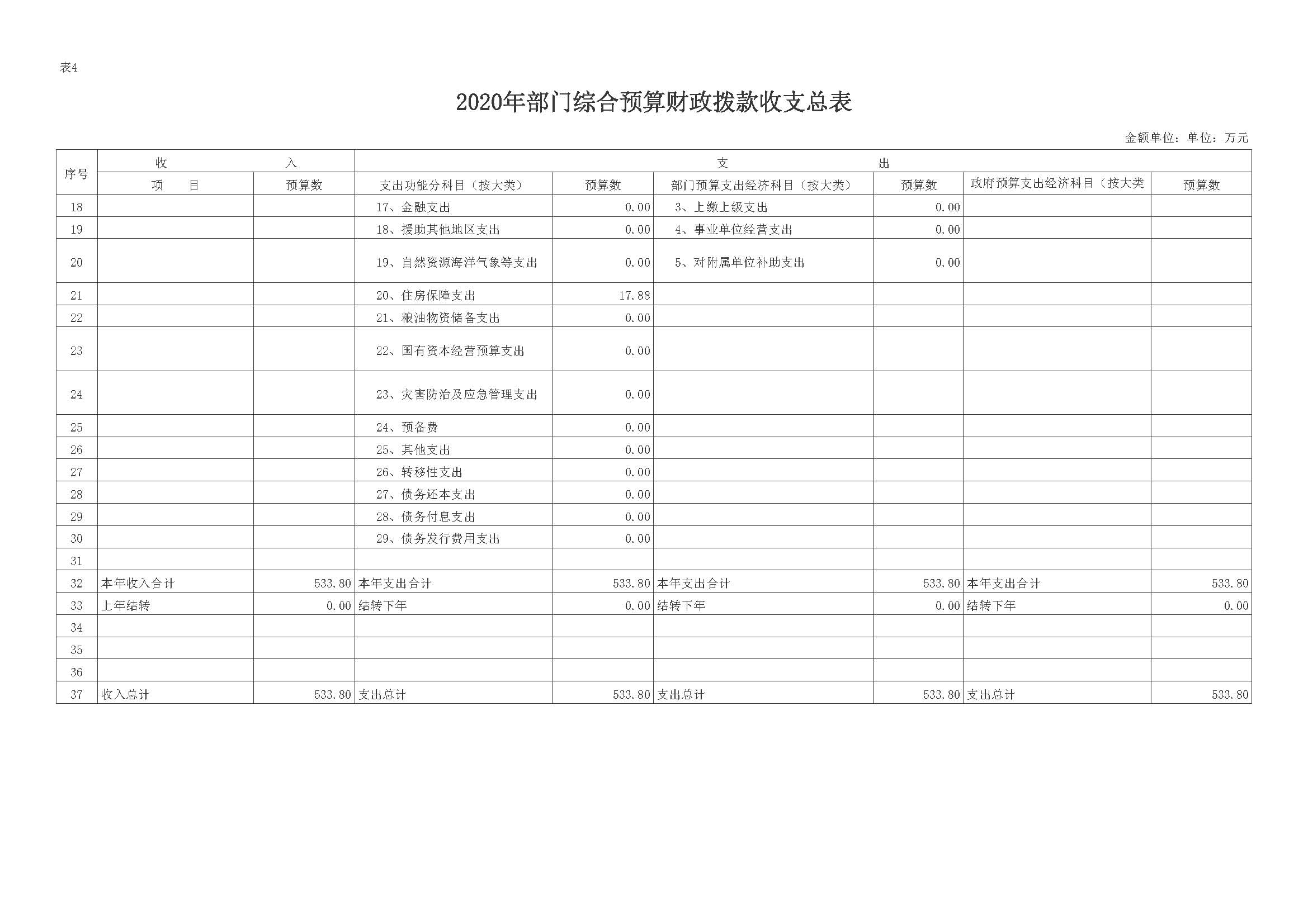 表4

2020年部门综合预算财政拨款收支总表

金额单位：单位：万元

| 序号 | 收 入 | | 支 出 | | | | | |
|---|---|---|---|---|---|---|---|---|
| | 项 目 | 预算数 | 支出功能分科目（按大类） | 预算数 | 部门预算支出经济科目（按大类） | 预算数 | 政府预算支出经济科目（按大类 | 预算数 |
| 18 | | | 17、金融支出 | 0.00 | 3、上缴上级支出 | 0.00 | | |
| 19 | | | 18、援助其他地区支出 | 0.00 | 4、事业单位经营支出 | 0.00 | | |
| 20 | | | 19、自然资源海洋气象等支出 | 0.00 | 5、对附属单位补助支出 | 0.00 | | |
| 21 | | | 20、住房保障支出 | 17.88 | | | | |
| 22 | | | 21、粮油物资储备支出 | 0.00 | | | | |
| 23 | | | 22、国有资本经营预算支出 | 0.00 | | | | |
| 24 | | | 23、灾害防治及应急管理支出 | 0.00 | | | | |
| 25 | | | 24、预备费 | 0.00 | | | | |
| 26 | | | 25、其他支出 | 0.00 | | | | |
| 27 | | | 26、转移性支出 | 0.00 | | | | |
| 28 | | | 27、债务还本支出 | 0.00 | | | | |
| 29 | | | 28、债务付息支出 | 0.00 | | | | |
| 30 | | | 29、债务发行费用支出 | 0.00 | | | | |
| 31 | | | | | | | | |
| 32 | 本年收入合计 | 533.80 | 本年支出合计 | 533.80 | 本年支出合计 | 533.80 | 本年支出合计 | 533.80 |
| 33 | 上年结转 | 0.00 | 结转下年 | 0.00 | 结转下年 | 0.00 | 结转下年 | 0.00 |
| 34 | | | | | | | | |
| 35 | | | | | | | | |
| 36 | | | | | | | | |
| 37 | 收入总计 | 533.80 | 支出总计 | 533.80 | 支出总计 | 533.80 | 支出总计 | 533.80 |